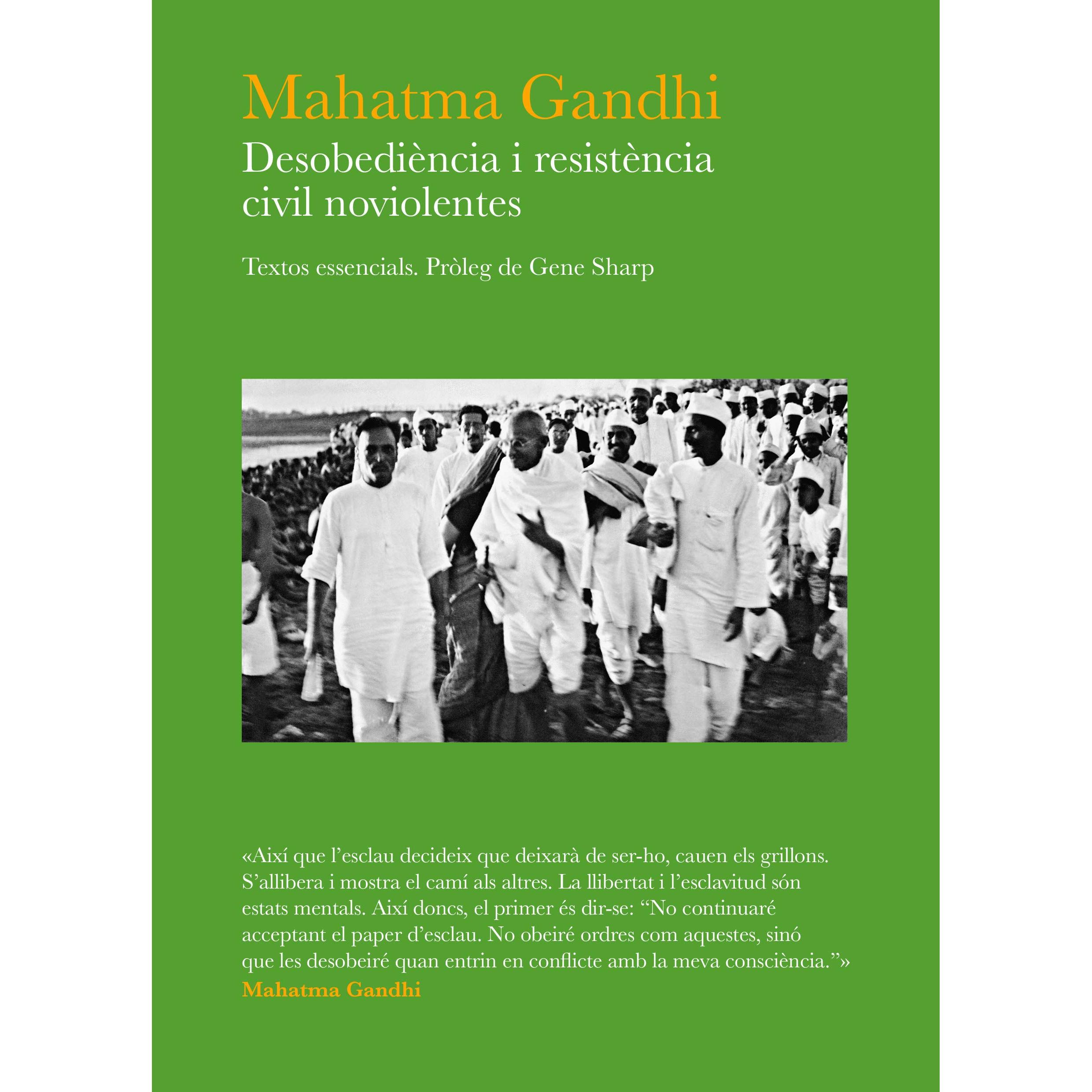 Mahatma Gandhi

Desobediència i resistència
civil noviolentes

Textos essencials. Pròleg de Gene Sharp

«Així que l'esclau decideix que deixarà de ser-ho, cauen els grillons. S'allibera i mostra el camí als altres. La llibertat i l'esclavitud són estats mentals. Així doncs, el primer és dir-se: "No continuaré acceptant el paper d'esclau. No obeiré ordres com aquestes, sinó que les desobeiré quan entrin en conflicte amb la meva consciència."»
Mahatma Gandhi